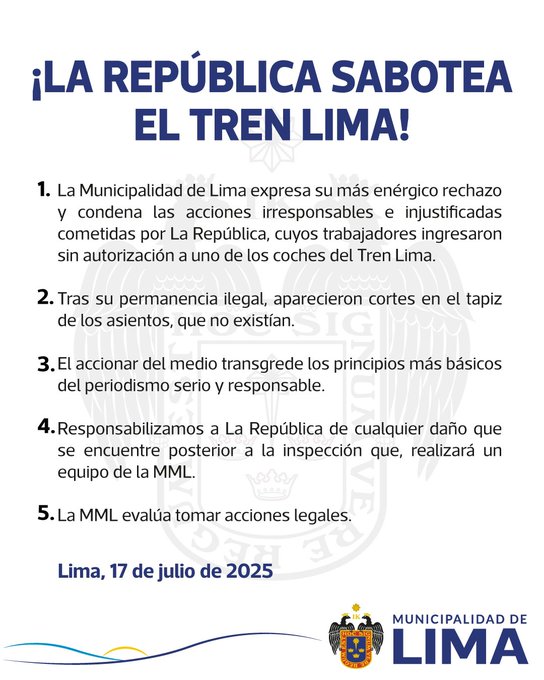 ¡LA REPÚBLICA SABOTEA EL TREN LIMA!

1. La Municipalidad de Lima expresa su más enérgico rechazo y condena las acciones irresponsables e injustificadas cometidas por La República, cuyos trabajadores ingresaron sin autorización a uno de los coches del Tren Lima.

2. Tras su permanencia ilegal, aparecieron cortes en el tapiz de los asientos, que no existían.

3. El accionar del medio transgrede los principios más básicos del periodismo serio y responsable.

4. Responsabilizamos a La República de cualquier daño que se encuentre posterior a la inspección que, realizará un equipo de la MML.

5. La MML evalúa tomar acciones legales.

Lima, 17 de julio de 2025

MUNICIPALIDAD DE LIMA